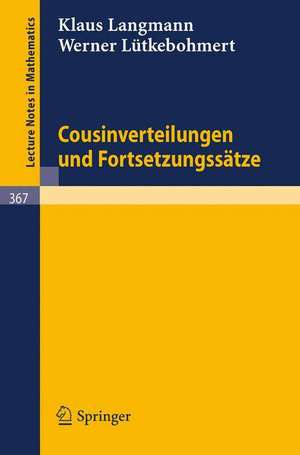 Lecture Notes in Mathematics

Klaus Langmann
Werner Lütkebohmert

Cousinverteilungen
und Fortsetzungssätze

367

Springer